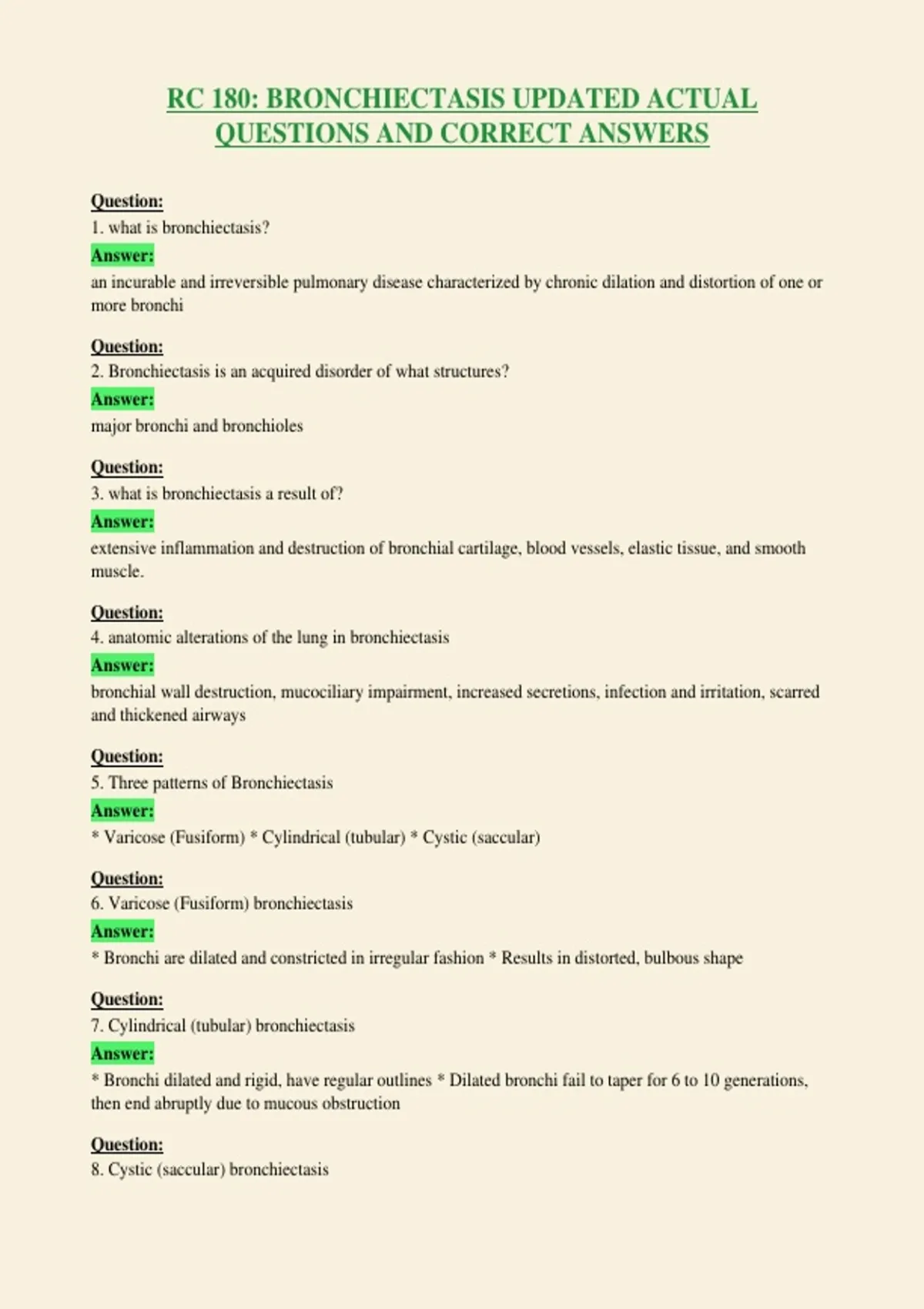 RC 180: BRONCHIECTASIS UPDATED ACTUAL QUESTIONS AND CORRECT ANSWERS

Question:
1. what is bronchiectasis?
Answer:
an incurable and irreversible pulmonary disease characterized by chronic dilation and distortion of one or more bronchi

Question:
2. Bronchiectasis is an acquired disorder of what structures?
Answer:
major bronchi and bronchioles

Question:
3. what is bronchiectasis a result of?
Answer:
extensive inflammation and destruction of bronchial cartilage, blood vessels, elastic tissue, and smooth muscle.

Question:
4. anatomic alterations of the lung in bronchiectasis
Answer:
bronchial wall destruction, mucociliary impairment, increased secretions, infection and irritation, scarred and thickened airways

Question:
5. Three patterns of Bronchiectasis
Answer:
* Varicose (Fusiform) * Cylindrical (tubular) * Cystic (saccular)

Question:
6. Varicose (Fusiform) bronchiectasis
Answer:
* Bronchi are dilated and constricted in irregular fashion * Results in distorted, bulbous shape

Question:
7. Cylindrical (tubular) bronchiectasis
Answer:
* Bronchi dilated and rigid, have regular outlines * Dilated bronchi fail to taper for 6 to 10 generations, then end abruptly due to mucous obstruction

Question:
8. Cystic (saccular) bronchiectasis